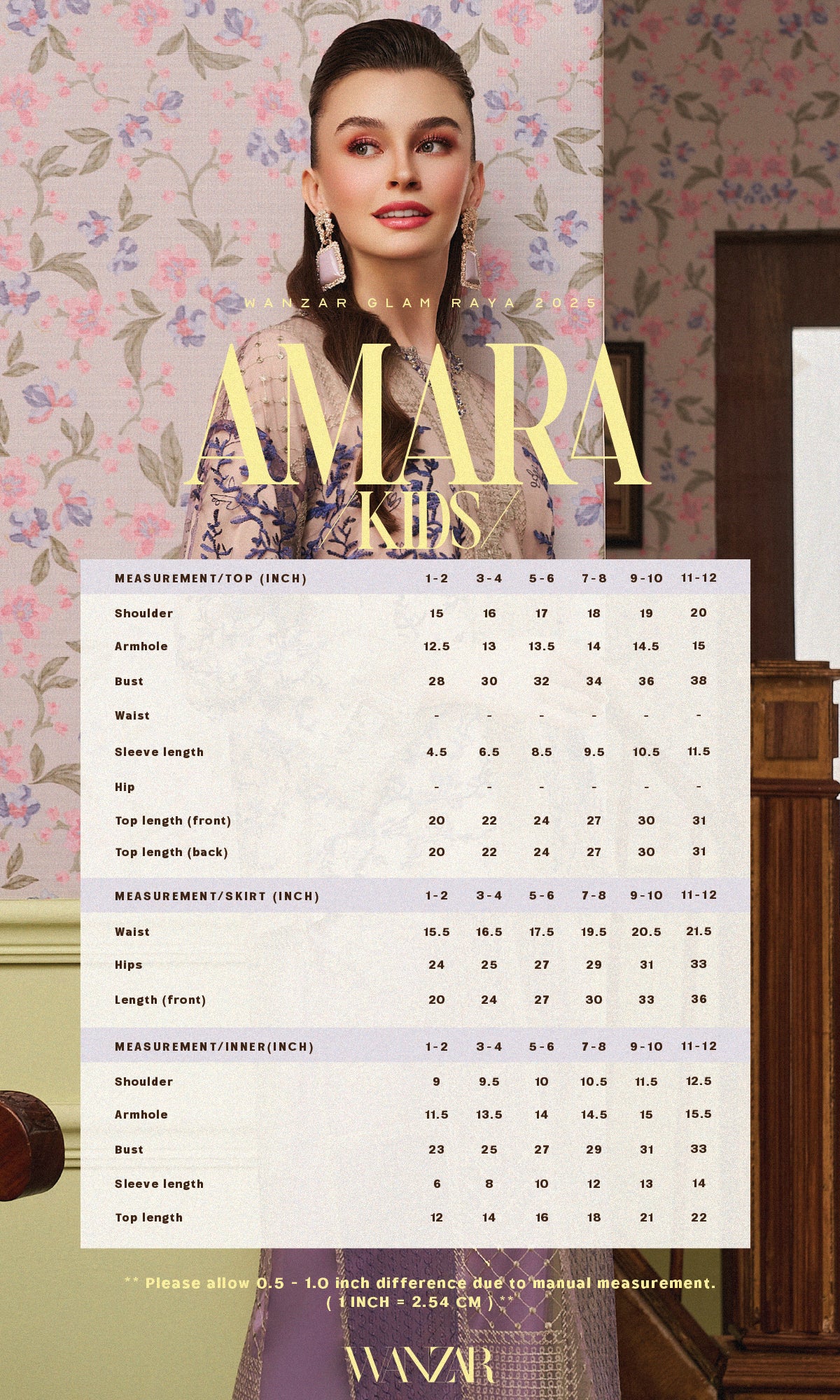 WANZAR GLAM RAYA 2025

AMARA

/KIDS/

| MEASUREMENT/TOP (INCH) | 1-2 | 3-4 | 5-6 | 7-8 | 9-10 | 11-12 |
|---|---|---|---|---|---|---|
| Shoulder | 15 | 16 | 17 | 18 | 19 | 20 |
| Armhole | 12.5 | 13 | 13.5 | 14 | 14.5 | 15 |
| Bust | 28 | 30 | 32 | 34 | 36 | 38 |
| Waist | - | - | - | - | - | - |
| Sleeve length | 4.5 | 6.5 | 8.5 | 9.5 | 10.5 | 11.5 |
| Hip | - | - | - | - | - | - |
| Top length (front) | 20 | 22 | 24 | 27 | 30 | 31 |
| Top length (back) | 20 | 22 | 24 | 27 | 30 | 31 |

| MEASUREMENT/SKIRT (INCH) | 1-2 | 3-4 | 5-6 | 7-8 | 9-10 | 11-12 |
|---|---|---|---|---|---|---|
| Waist | 15.5 | 16.5 | 17.5 | 19.5 | 20.5 | 21.5 |
| Hips | 24 | 25 | 27 | 29 | 31 | 33 |
| Length (front) | 20 | 24 | 27 | 30 | 33 | 36 |

| MEASUREMENT/INNER(INCH) | 1-2 | 3-4 | 5-6 | 7-8 | 9-10 | 11-12 |
|---|---|---|---|---|---|---|
| Shoulder | 9 | 9.5 | 10 | 10.5 | 11.5 | 12.5 |
| Armhole | 11.5 | 13.5 | 14 | 14.5 | 15 | 15.5 |
| Bust | 23 | 25 | 27 | 29 | 31 | 33 |
| Sleeve length | 6 | 8 | 10 | 12 | 13 | 14 |
| Top length | 12 | 14 | 16 | 18 | 21 | 22 |

** Please allow 0.5 - 1.0 inch difference due to manual measurement. ( 1 INCH = 2.54 CM ) **

WANZAR